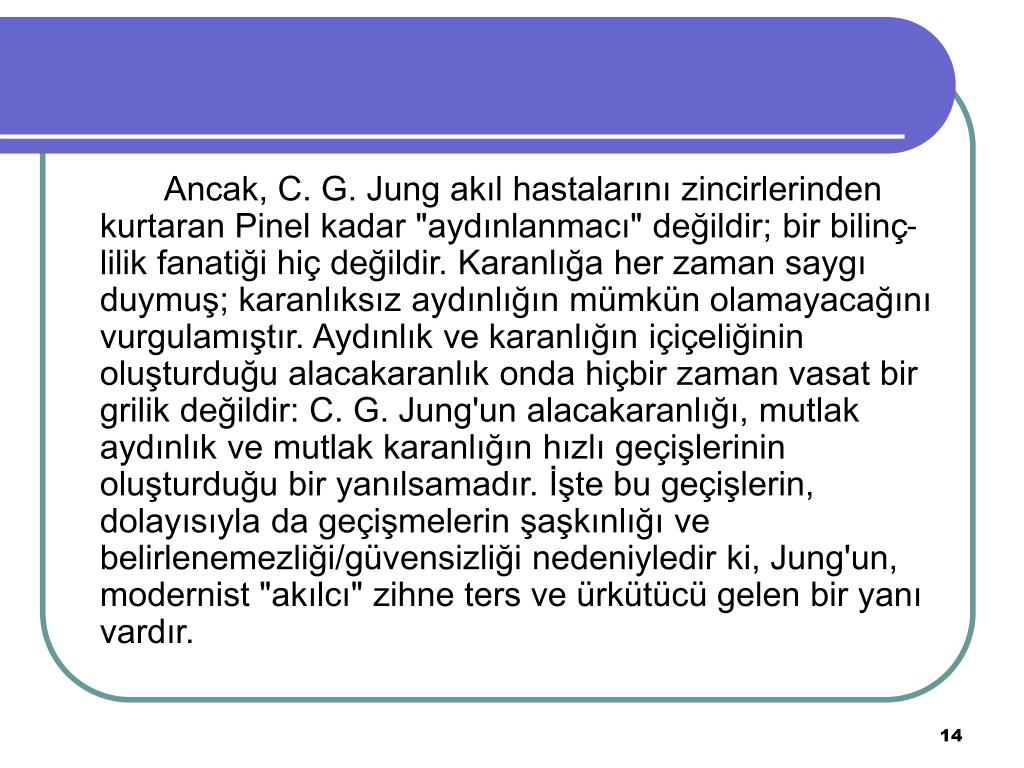 Ancak, C. G. Jung akıl hastalarını zincirlerinden kurtaran Pinel kadar "aydınlanmacı" değildir; bir bilinçlilik fanatiği hiç değildir. Karanlığa her zaman saygı duymuş; karanlıksız aydınlığın mümkün olamayacağını vurgulamıştır. Aydınlık ve karanlığın içiçeliğinin oluşturduğu alacakaranlık onda hiçbir zaman vasat bir grilik değildir: C. G. Jung'un alacakaranlığı, mutlak aydınlık ve mutlak karanlığın hızlı geçişlerinin oluşturduğu bir yanılsamadır. İşte bu geçişlerin, dolayısıyla da geçişmelerin şaşkınlığı ve belirlenemezliği/güvensizliği nedeniyledir ki, Jung'un, modernist "akılcı" zihne ters ve ürkütücü gelen bir yanı vardır.

14